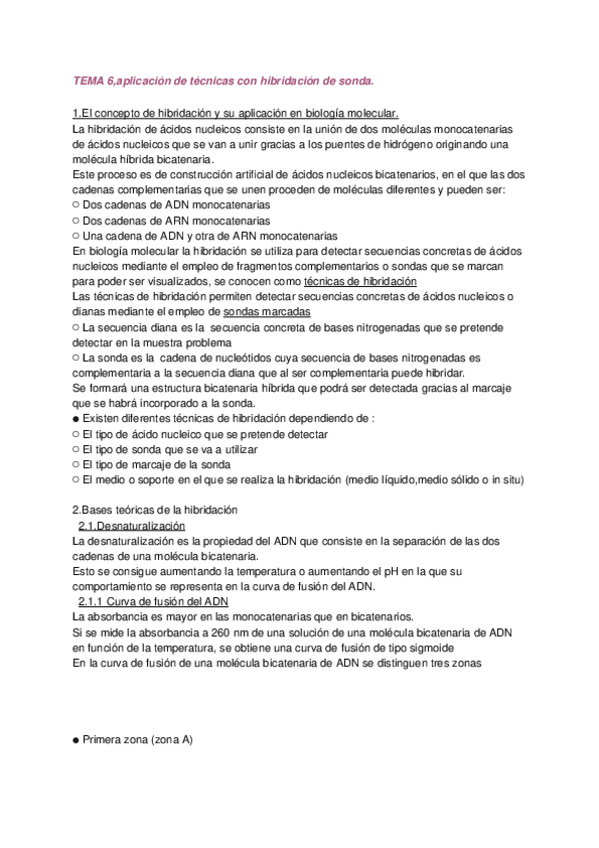 TEMA 6,aplicación de técnicas con hibridación de sonda.

1.El concepto de hibridación y su aplicación en biología molecular.
La hibridación de ácidos nucleicos consiste en la unión de dos moléculas monocatenarias de ácidos nucleicos que se van a unir gracias a los puentes de hidrógeno originando una molécula híbrida bicatenaria.
Este proceso es de construcción artificial de ácidos nucleicos bicatenarios, en el que las dos cadenas complementarias que se unen proceden de moléculas diferentes y pueden ser:
○ Dos cadenas de ADN monocatenarias
○ Dos cadenas de ARN monocatenarias
○ Una cadena de ADN y otra de ARN monocatenarias
En biología molecular la hibridación se utiliza para detectar secuencias concretas de ácidos nucleicos mediante el empleo de fragmentos complementarios o sondas que se marcan para poder ser visualizados, se conocen como técnicas de hibridación
Las técnicas de hibridación permiten detectar secuencias concretas de ácidos nucleicos o dianas mediante el empleo de sondas marcadas
○ La secuencia diana es la secuencia concreta de bases nitrogenadas que se pretende detectar en la muestra problema
○ La sonda es la cadena de nucleótidos cuya secuencia de bases nitrogenadas es complementaria a la secuencia diana que al ser complementaria puede hibridar.
Se formará una estructura bicatenaria híbrida que podrá ser detectada gracias al marcaje que se habrá incorporado a la sonda.
● Existen diferentes técnicas de hibridación dependiendo de :
○ El tipo de ácido nucleico que se pretende detectar
○ El tipo de sonda que se va a utilizar
○ El tipo de marcaje de la sonda
○ El medio o soporte en el que se realiza la hibridación (medio líquido,medio sólido o in situ)

2.Bases teóricas de la hibridación
2.1.Desnaturalización
La desnaturalización es la propiedad del ADN que consiste en la separación de las dos cadenas de una molécula bicatenaria.
Esto se consigue aumentando la temperatura o aumentando el pH en la que su comportamiento se representa en la curva de fusión del ADN.
2.1.1 Curva de fusión del ADN
La absorbancia es mayor en las monocatenarias que en bicatenarios.
Si se mide la absorbancia a 260 nm de una solución de una molécula bicatenaria de ADN en función de la temperatura, se obtiene una curva de fusión de tipo sigmoide
En la curva de fusión de una molécula bicatenaria de ADN se distinguen tres zonas

● Primera zona (zona A)